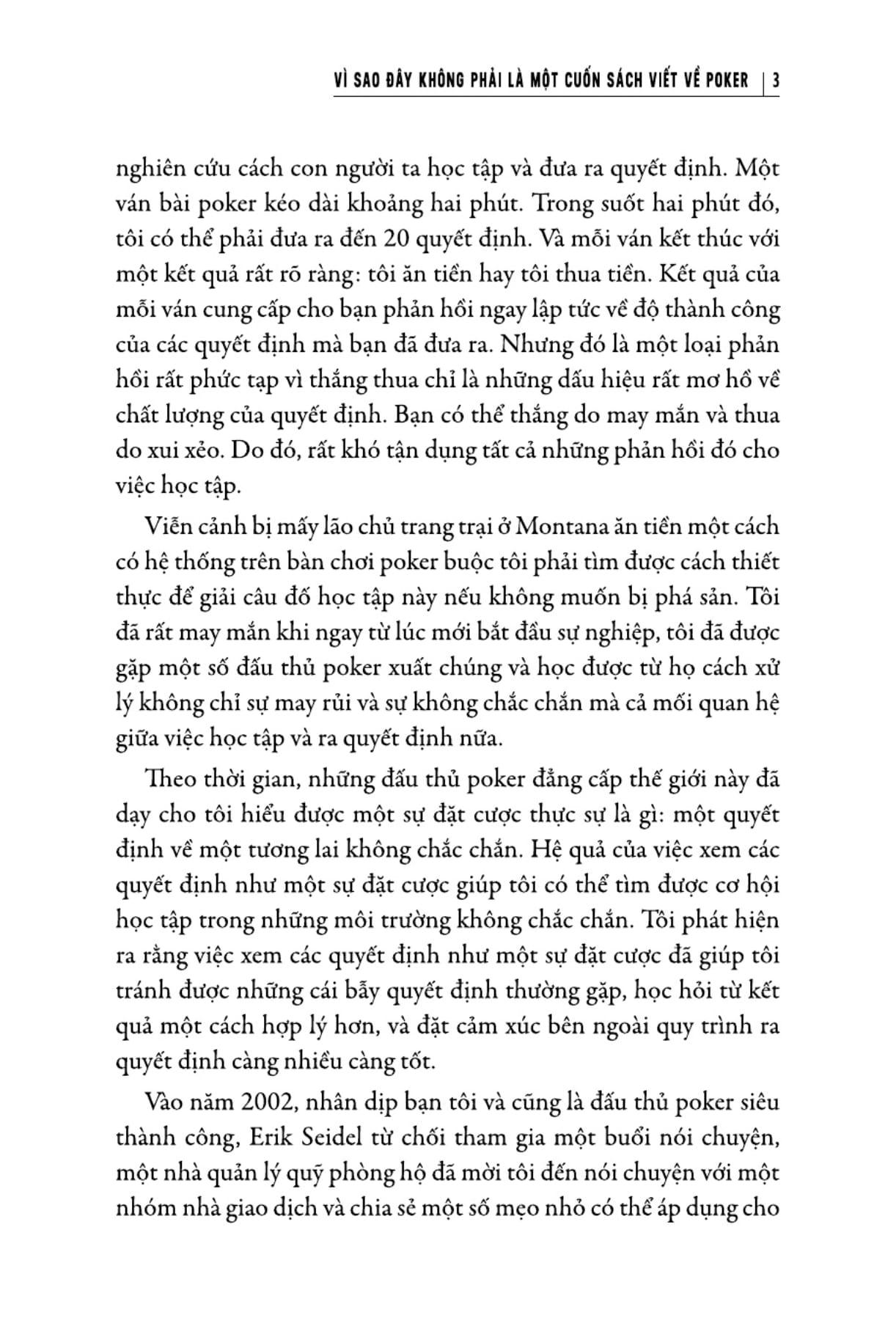 VÌ SAO ĐÂY KHÔNG PHẢI LÀ MỘT CUỐN SÁCH VIẾT VỀ POKER | 3

nghiên cứu cách con người ta học tập và đưa ra quyết định. Một ván bài poker kéo dài khoảng hai phút. Trong suốt hai phút đó, tôi có thể phải đưa ra đến 20 quyết định. Và mỗi ván kết thúc với một kết quả rất rõ ràng: tôi ăn tiền hay tôi thua tiền. Kết quả của mỗi ván cung cấp cho bạn phản hồi ngay lập tức về độ thành công của các quyết định mà bạn đã đưa ra. Nhưng đó là một loại phản hồi rất phức tạp vì thắng thua chỉ là những dấu hiệu rất mơ hồ về chất lượng của quyết định. Bạn có thể thắng do may mắn và thua do xui xẻo. Do đó, rất khó tận dụng tất cả những phản hồi đó cho việc học tập.

Viễn cảnh bị mấy lão chủ trang trại ở Montana ăn tiền một cách có hệ thống trên bàn chơi poker buộc tôi phải tìm được cách thiết thực để giải câu đố học tập này nếu không muốn bị phá sản. Tôi đã rất may mắn khi ngay từ lúc mới bắt đầu sự nghiệp, tôi đã được gặp một số đấu thủ poker xuất chúng và học được từ họ cách xử lý không chỉ sự may rủi và sự không chắc chắn mà cả mối quan hệ giữa việc học tập và ra quyết định nữa.

Theo thời gian, những đấu thủ poker đẳng cấp thế giới này đã dạy cho tôi hiểu được một sự đặt cược thực sự là gì: một quyết định về một tương lai không chắc chắn. Hệ quả của việc xem các quyết định như một sự đặt cược giúp tôi có thể tìm được cơ hội học tập trong những môi trường không chắc chắn. Tôi phát hiện ra rằng việc xem các quyết định như một sự đặt cược đã giúp tôi tránh được những cái bẫy quyết định thường gặp, học hỏi từ kết quả một cách hợp lý hơn, và đặt cảm xúc bên ngoài quy trình ra quyết định càng nhiều càng tốt.

Vào năm 2002, nhân dịp bạn tôi và cũng là đấu thủ poker siêu thành công, Erik Seidel từ chối tham gia một buổi nói chuyện, một nhà quản lý quỹ phòng hộ đã mời tôi đến nói chuyện với một nhóm nhà giao dịch và chia sẻ một số mẹo nhỏ có thể áp dụng cho